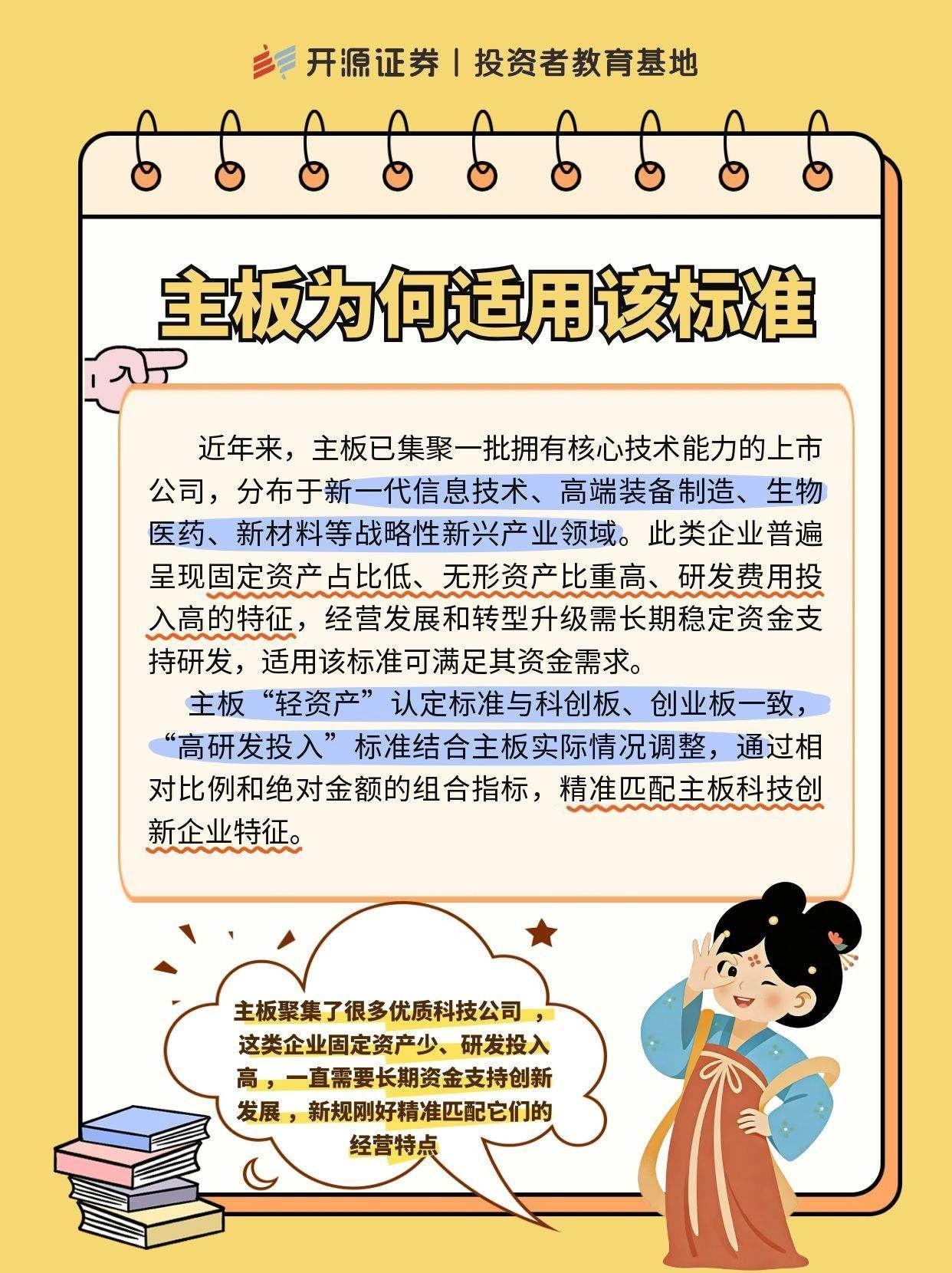 开源证券 | 投资者教育基地

主板为何适用该标准

近年来，主板已集聚一批拥有核心技术能力的上市公司，分布于新一代信息技术、高端装备制造、生物医药、新材料等战略性新兴产业领域。此类企业普遍呈现固定资产占比低、无形资产比重高、研发费用投入高的特征，经营发展和转型升级需长期稳定资金支持研发，适用该标准可满足其资金需求。

主板“轻资产”认定标准与科创板、创业板一致，“高研发投入”标准结合主板实际情况调整，通过相对比例和绝对金额的组合指标，精准匹配主板科技创新企业特征。

主板聚集了很多优质科技公司，这类企业固定资产少、研发投入高，一直需要长期资金支持创新发展，新规刚好精准匹配它们的经营特点